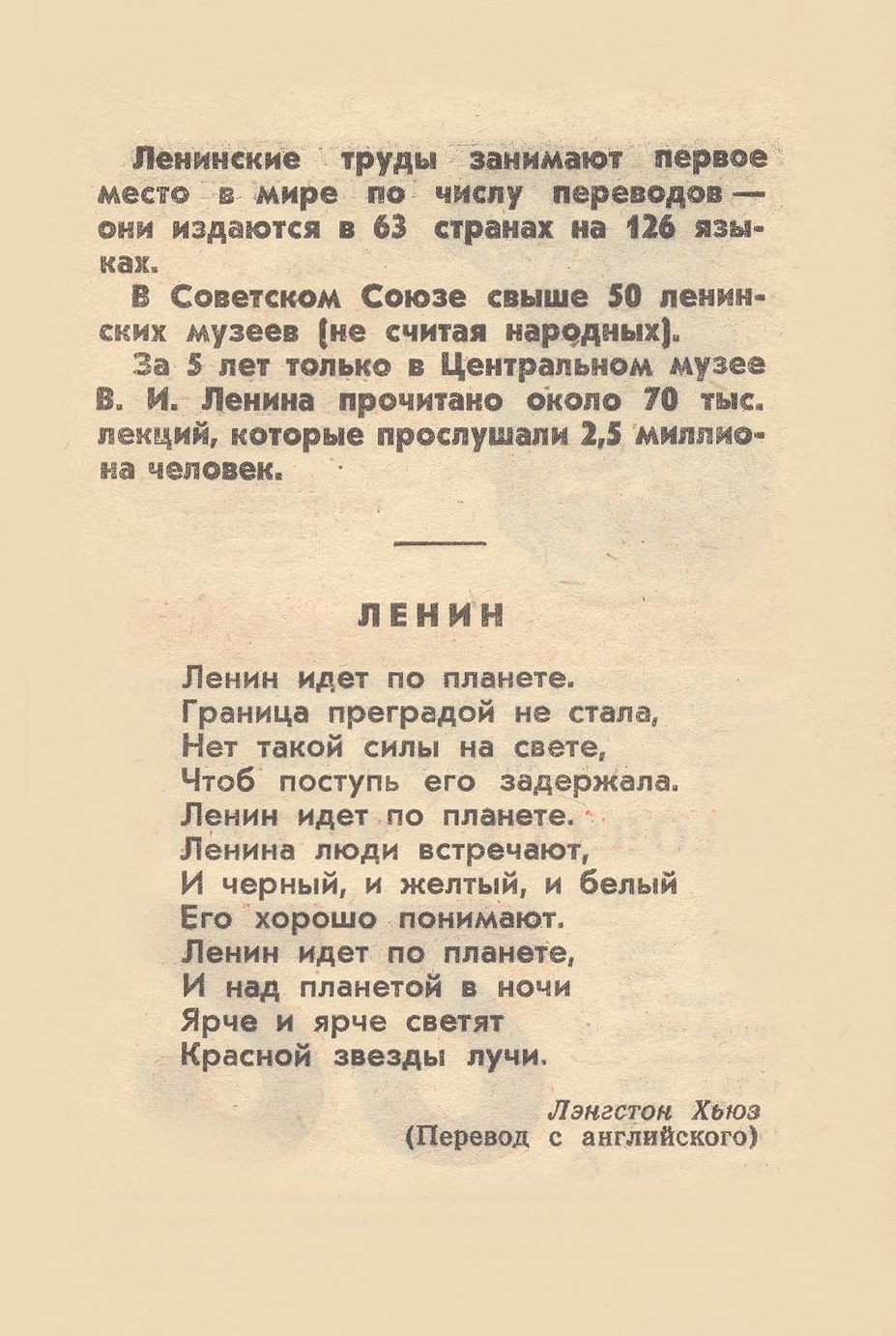 Ленинские труды занимают первое место в мире по числу переводов — они издаются в 63 странах на 126 языках.

В Советском Союзе свыше 50 ленинских музеев (не считая народных).

За 5 лет только в Центральном музее В. И. Ленина прочитано около 70 тыс. лекций, которые прослушали 2,5 миллиона человек.

ЛЕНИН

Ленин идет по планете.
Граница преградой не стала,
Нет такой силы на свете,
Чтоб поступь его задержала.
Ленин идет по планете.
Ленина люди встречают,
И черный, и желтый, и белый
Его хорошо понимают.
Ленин идет по планете,
И над планетой в ночи
Ярче и ярче светят
Красной звезды лучи.

Лэнгстон Хьюз
(Перевод с английского)